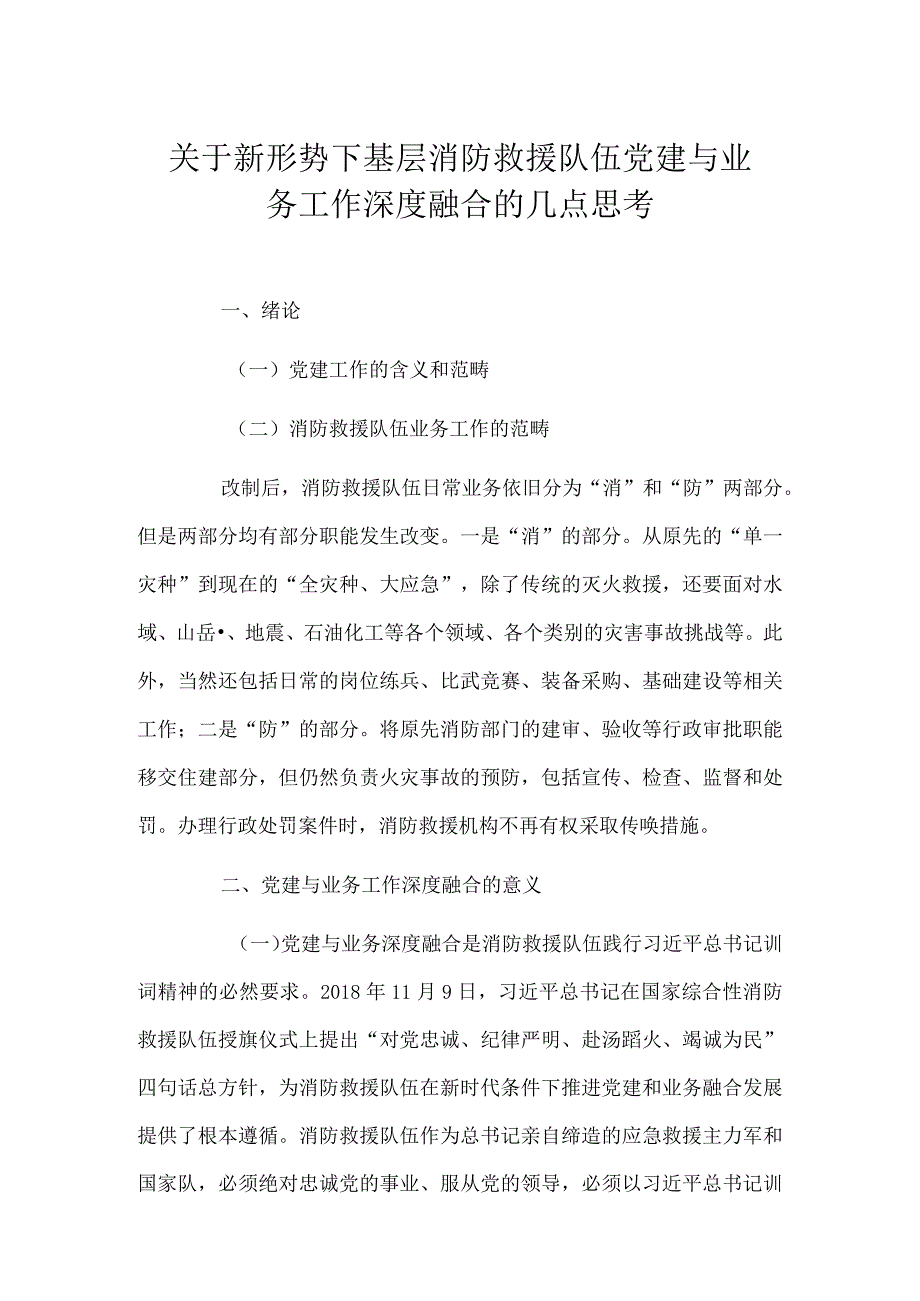 关于新形势下基层消防救援队伍党建与业务工作深度融合的几点思考

一、绪论

（一）党建工作的含义和范畴

（二）消防救援队伍业务工作的范畴

改制后，消防救援队伍日常业务依旧分为“消”和“防”两部分。但是两部分均有部分职能发生改变。一是“消”的部分。从原先的“单一灾种”到现在的“全灾种、大应急”，除了传统的灭火救援，还要面对水域、山岳•、地震、石油化工等各个领域、各个类别的灾害事故挑战等。此外，当然还包括日常的岗位练兵、比武竞赛、装备采购、基础建设等相关工作；二是“防”的部分。将原先消防部门的建审、验收等行政审批职能移交住建部分，但仍然负责火灾事故的预防，包括宣传、检查、监督和处罚。办理行政处罚案件时，消防救援机构不再有权采取传唤措施。

二、党建与业务工作深度融合的意义

（一)党建与业务深度融合是消防救援队伍践行习近平总书记训词精神的必然要求。2018年11月9日，习近平总书记在国家综合性消防救援队伍授旗仪式上提出“对党忠诚、纪律严明、赴汤蹈火、竭诚为民”四句话总方针，为消防救援队伍在新时代条件下推进党建和业务融合发展提供了根本遵循。消防救援队伍作为总书记亲自缔造的应急救援主力军和国家队，必须绝对忠诚党的事业、服从党的领导，必须以习近平总书记训